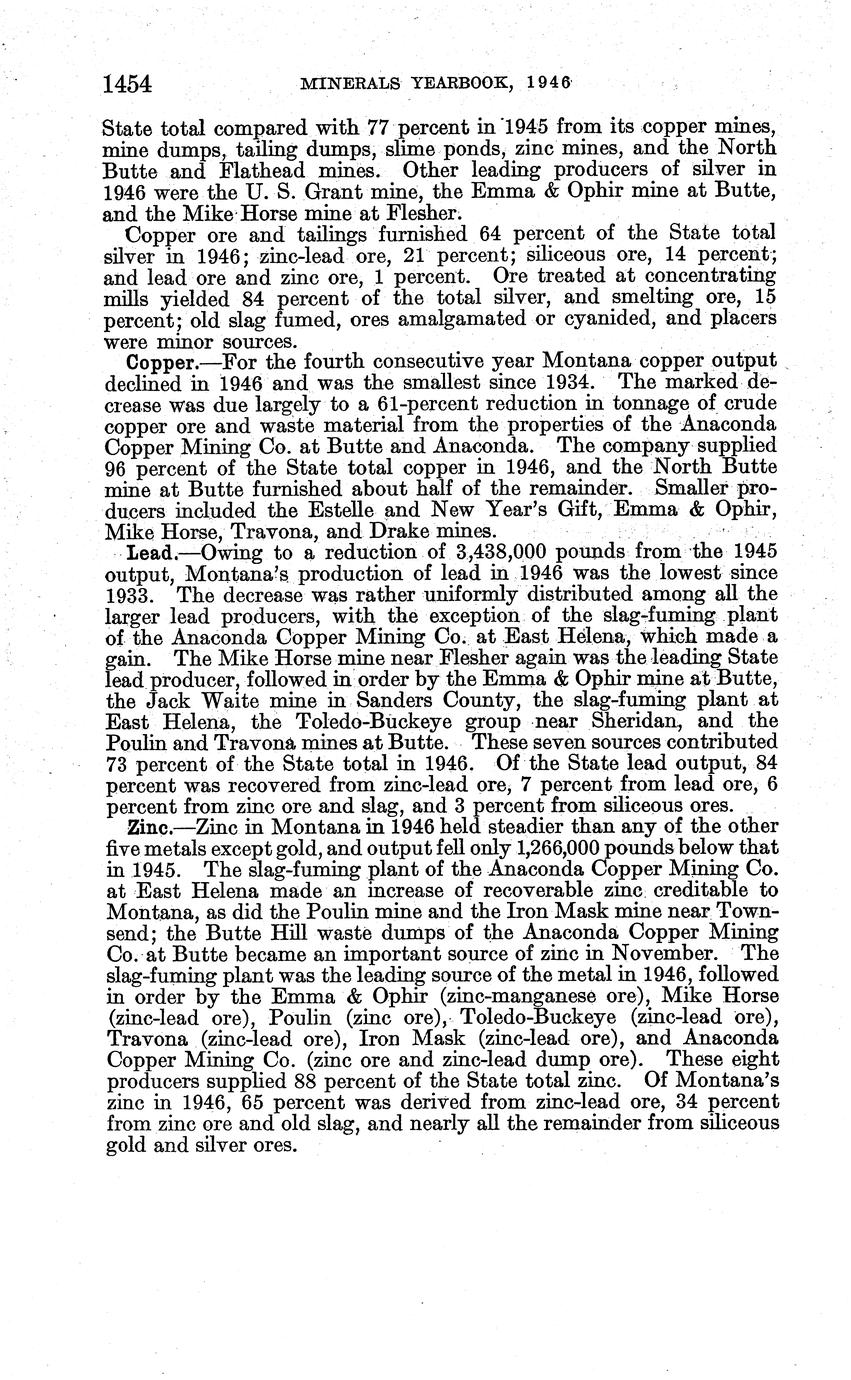 1454 MINERALS YEARBOOK, 1946

State total compared with 77 percent in 1945 from its copper mines, mine dumps, tailing dumps, slime ponds, zinc mines, and the North Butte and Flathead mines. Other leading producers of silver in 1946 were the U. S. Grant mine, the Emma & Ophir mine at Butte, and the Mike Horse mine at Flesher.

Copper ore and tailings furnished 64 percent of the State total silver in 1946; zinc-lead ore, 21 percent; siliceous ore, 14 percent; and lead ore and zinc ore, 1 percent. Ore treated at concentrating mills yielded 84 percent of the total silver, and smelting ore, 15 percent; old slag fumed, ores amalgamated or cyanided, and placers were minor sources.

Copper.—For the fourth consecutive year Montana copper output declined in 1946 and was the smallest since 1934. The marked decrease was due largely to a 61-percent reduction in tonnage of crude copper ore and waste material from the properties of the Anaconda Copper Mining Co. at Butte and Anaconda. The company supplied 96 percent of the State total copper in 1946, and the North Butte mine at Butte furnished about half of the remainder. Smaller producers included the Estelle and New Year's Gift, Emma & Ophir, Mike Horse, Travona, and Drake mines.

Lead.—Owing to a reduction of 3,438,000 pounds from the 1945 output, Montana's production of lead in 1946 was the lowest since 1933. The decrease was rather uniformly distributed among all the larger lead producers, with the exception of the slag-fuming plant of the Anaconda Copper Mining Co. at East Helena, which made a gain. The Mike Horse mine near Flesher again was the leading State lead producer, followed in order by the Emma & Ophir mine at Butte, the Jack Waite mine in Sanders County, the slag-fuming plant at East Helena, the Toledo-Buckeye group near Sheridan, and the Poulin and Travona mines at Butte. These seven sources contributed 73 percent of the State total in 1946. Of the State lead output, 84 percent was recovered from zinc-lead ore, 7 percent from lead ore, 6 percent from zinc ore and slag, and 3 percent from siliceous ores.

Zinc.—Zinc in Montana in 1946 held steadier than any of the other five metals except gold, and output fell only 1,266,000 pounds below that in 1945. The slag-fuming plant of the Anaconda Copper Mining Co. at East Helena made an increase of recoverable zinc creditable to Montana, as did the Poulin mine and the Iron Mask mine near Townsend; the Butte Hill waste dumps of the Anaconda Copper Mining Co. at Butte became an important source of zinc in November. The slag-fuming plant was the leading source of the metal in 1946, followed in order by the Emma & Ophir (zinc-manganese ore), Mike Horse (zinc-lead ore), Poulin (zinc ore), Toledo-Buckeye (zinc-lead ore), Travona (zinc-lead ore), Iron Mask (zinc-lead ore), and Anaconda Copper Mining Co. (zinc ore and zinc-lead dump ore). These eight producers supplied 88 percent of the State total zinc. Of Montana's zinc in 1946, 65 percent was derived from zinc-lead ore, 34 percent from zinc ore and old slag, and nearly all the remainder from siliceous gold and silver ores.